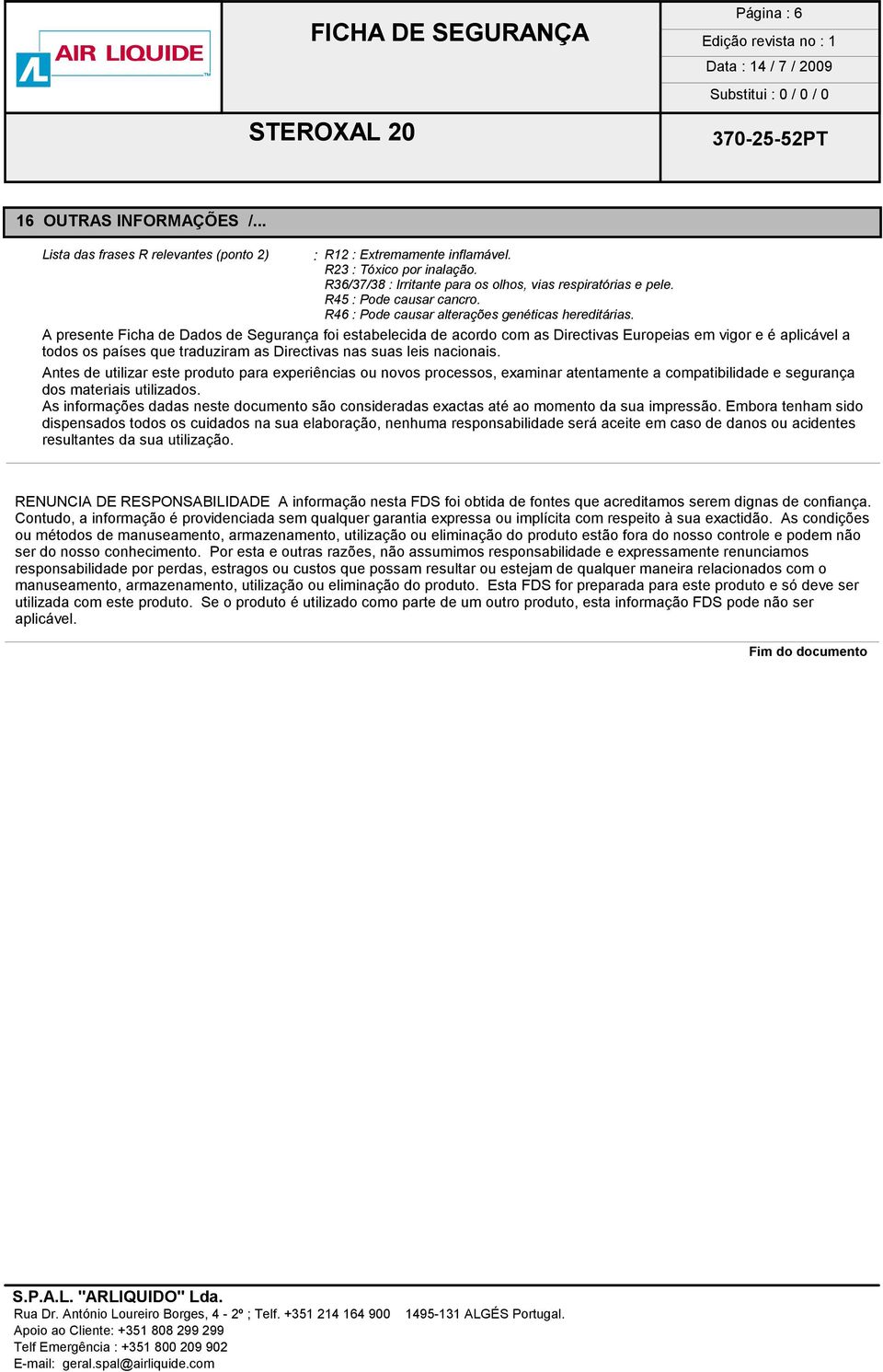 AIR LIQUIDE

FICHA DE SEGURANÇA

Página : 6
Edição revista no : 1
Data : 14 / 7 / 2009
Substitui : 0 / 0 / 0

STEROXAL 20

370-25-52PT

16 OUTRAS INFORMAÇÕES /...

Lista das frases R relevantes (ponto 2) : R12 : Extremamente inflamável.
R23 : Tóxico por inalação.
R36/37/38 : Irritante para os olhos, vias respiratórias e pele.
R45 : Pode causar cancro.
R46 : Pode causar alterações genéticas hereditárias.

A presente Ficha de Dados de Segurança foi estabelecida de acordo com as Directivas Europeias em vigor e é aplicável a todos os países que traduziram as Directivas nas suas leis nacionais.

Antes de utilizar este produto para experiências ou novos processos, examinar atentamente a compatibilidade e segurança dos materiais utilizados.
As informações dadas neste documento são consideradas exactas até ao momento da sua impressão. Embora tenham sido dispensados todos os cuidados na sua elaboração, nenhuma responsabilidade será aceite em caso de danos ou acidentes resultantes da sua utilização.

RENUNCIA DE RESPONSABILIDADE A informação nesta FDS foi obtida de fontes que acreditamos serem dignas de confiança. Contudo, a informação é providenciada sem qualquer garantia expressa ou implícita com respeito à sua exactidão. As condições ou métodos de manuseamento, armazenamento, utilização ou eliminação do produto estão fora do nosso controle e podem não ser do nosso conhecimento. Por esta e outras razões, não assumimos responsabilidade e expressamente renunciamos responsabilidade por perdas, estragos ou custos que possam resultar ou estejam de qualquer maneira relacionados com o manuseamento, armazenamento, utilização ou eliminação do produto. Esta FDS for preparada para este produto e só deve ser utilizada com este produto. Se o produto é utilizado como parte de um outro produto, esta informação FDS pode não ser aplicável.

Fim do documento

S.P.A.L. "ARLIQUIDO" Lda.
Rua Dr. António Loureiro Borges, 4 - 2º ; Telf. +351 214 164 900 1495-131 ALGÉS Portugal.
Apoio ao Cliente: +351 808 299 299
Telf Emergência : +351 800 209 902
E-mail: geral.spal@airliquide.com